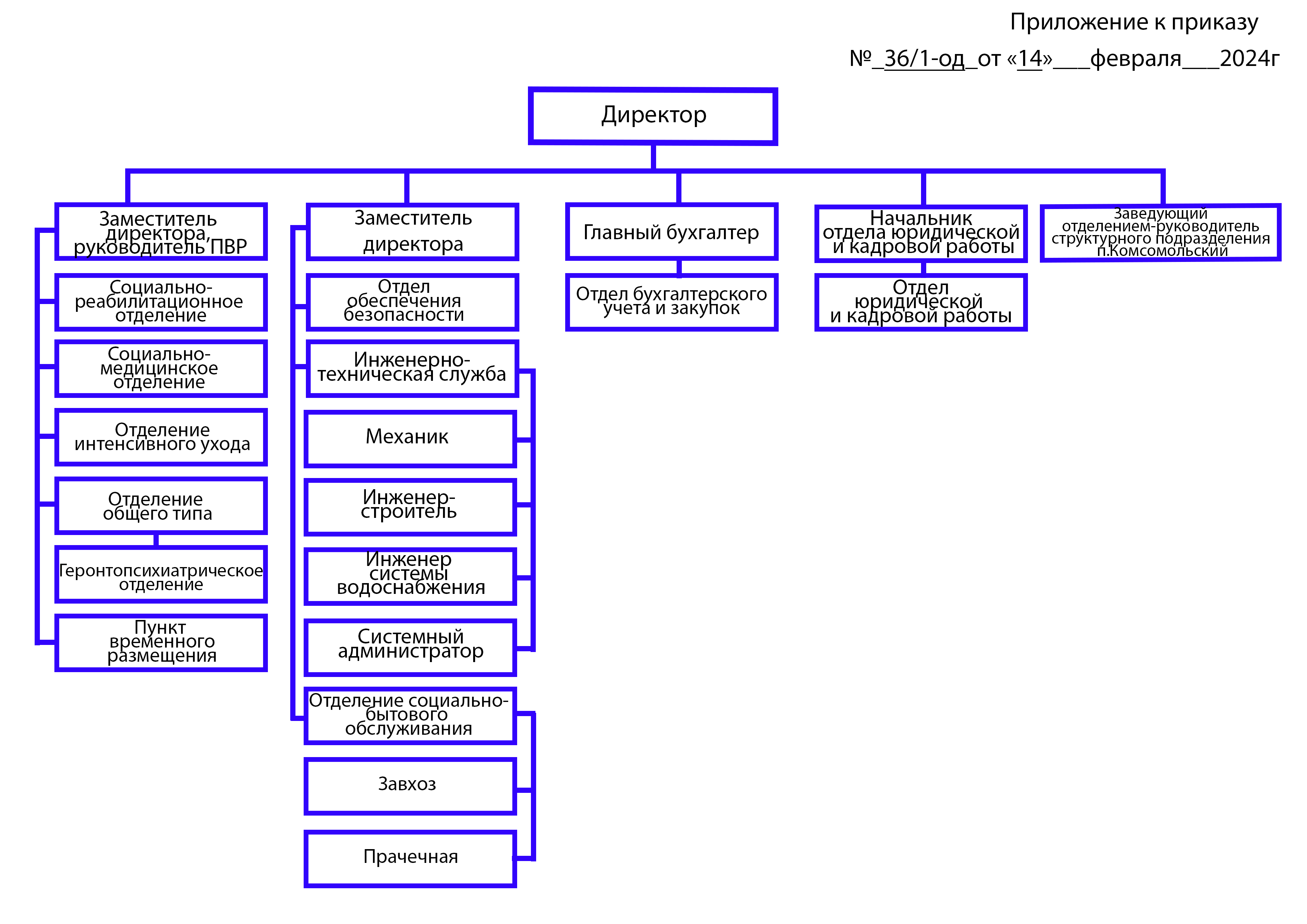 Приложение к приказу

№_36/1-од_от «14»___февраля___2024г

Директор

Заместитель директора, руководитель ПВР

Социально-реабилитационное отделение

Социально-медицинское отделение

Отделение интенсивного ухода

Отделение общего типа

Геронтопсихиатрическое отделение

Пункт временного размещения

Заместитель директора

Отдел обеспечения безопасности

Инженерно-техническая служба

Механик

Инженер-строитель

Инженер системы водоснабжения

Системный администратор

Отделение социально-бытового обслуживания

Завхоз

Прачечная

Главный бухгалтер

Отдел бухгалтерского учета и закупок

Начальник отдела юридической и кадровой работы

Отдел юридической и кадровой работы

Заведующий отделением-руководитель структурного подразделения п.Комсомольский